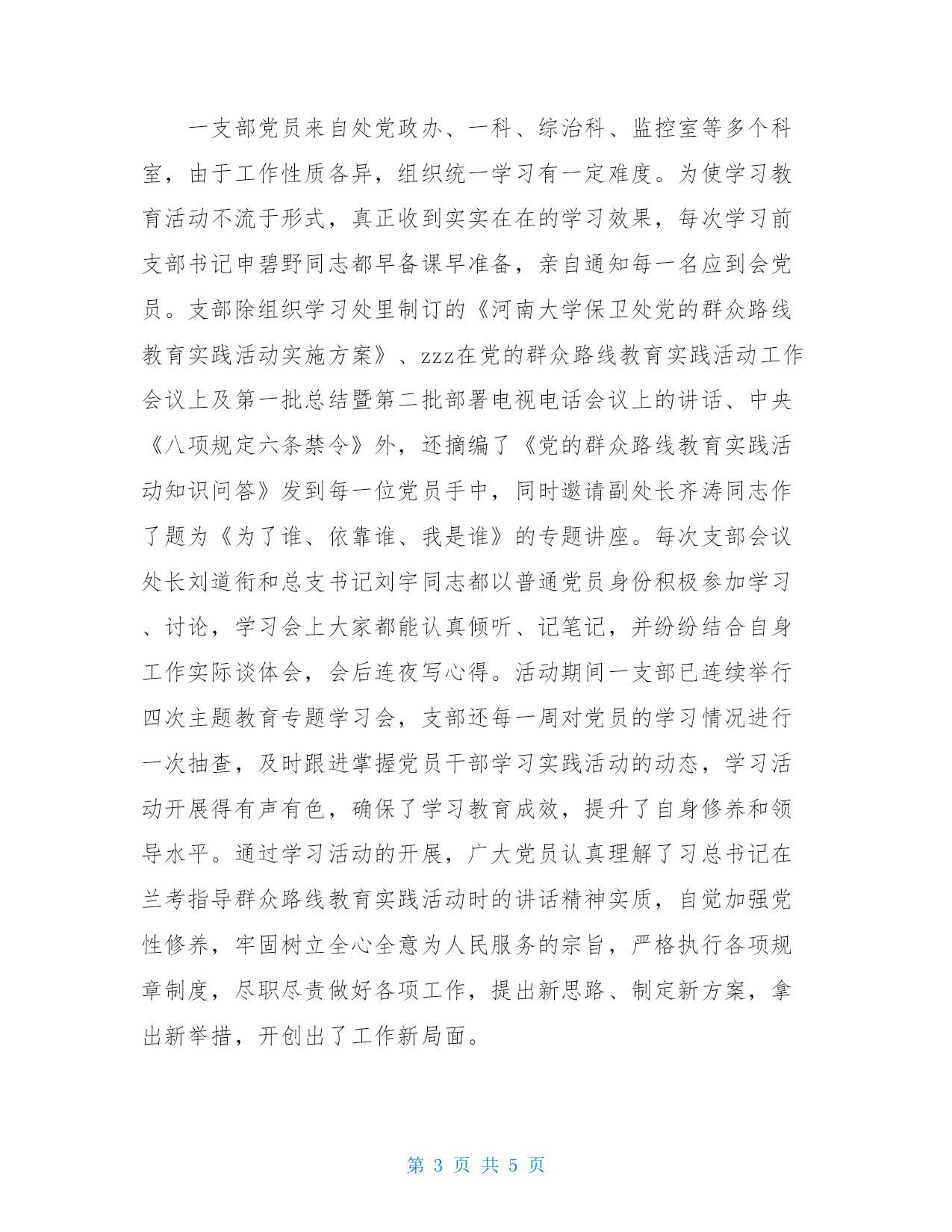 一支部党员来自处党政办、一科、综治科、监控室等多个科室，由于工作性质各异，组织统一学习有一定难度。为使学习教育活动不流于形式，真正收到实实在在的学习效果，每次学习前支部书记申碧野同志都早备课早准备，亲自通知每一名应到会党员。支部除组织学习处里制订的《河南大学保卫处党的群众路线教育实践活动实施方案》、zzz在党的群众路线教育实践活动工作会议上及第一批总结暨第二批部署电视电话会议上的讲话、中央《八项规定六条禁令》外，还摘编了《党的群众路线教育实践活动知识问答》发到每一位党员手中，同时邀请副处长齐涛同志作了题为《为了谁、依靠谁、我是谁》的专题讲座。每次支部会议处长刘道衔和总支书记刘宇同志都以普通党员身份积极参加学习、讨论，学习会上大家都能认真倾听、记笔记，并纷纷结合自身工作实际谈体会，会后连夜写心得。活动期间一支部已连续举行四次主题教育专题学习会，支部还每一周对党员的学习情况进行一次抽查，及时跟进掌握党员干部学习实践活动的动态，学习活动开展得有声有色，确保了学习教育成效，提升了自身修养和领导水平。通过学习活动的开展，广大党员认真理解了习总书记在兰考指导群众路线教育实践活动时的讲话精神实质，自觉加强党性修养，牢固树立全心全意为人民服务的宗旨，严格执行各项规章制度，尽职尽责做好各项工作，提出新思路、制定新方案，拿出新举措，开创出了工作新局面。

第 3 页 共 5 页